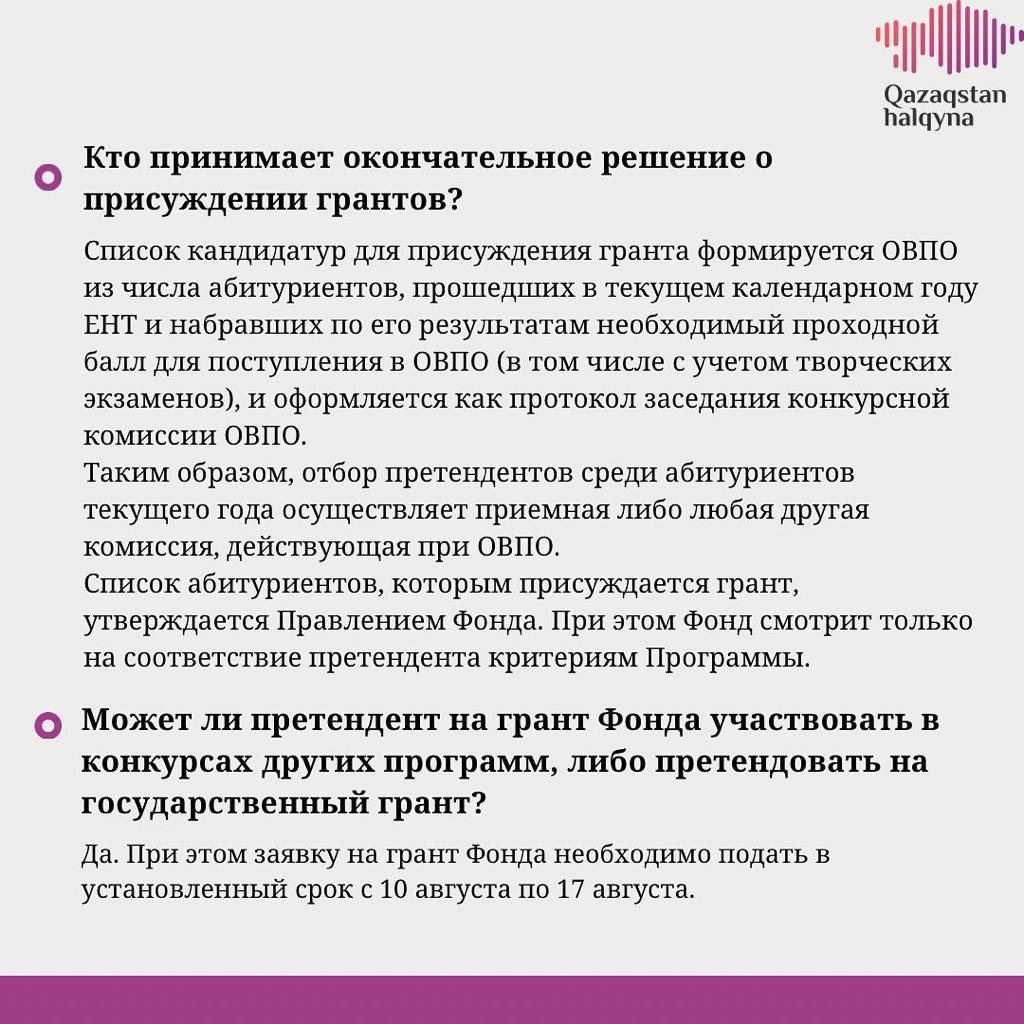 Qazaqstan halqyna

Кто принимает окончательное решение о присуждении грантов?

Список кандидатур для присуждения гранта формируется ОВПО из числа абитуриентов, прошедших в текущем календарном году ЕНТ и набравших по его результатам необходимый проходной балл для поступления в ОВПО (в том числе с учетом творческих экзаменов), и оформляется как протокол заседания конкурсной комиссии ОВПО.
Таким образом, отбор претендентов среди абитуриентов текущего года осуществляет приемная либо любая другая комиссия, действующая при ОВПО.
Список абитуриентов, которым присуждается грант, утверждается Правлением Фонда. При этом Фонд смотрит только на соответствие претендента критериям Программы.

Может ли претендент на грант Фонда участвовать в конкурсах других программ, либо претендовать на государственный грант?

Да. При этом заявку на грант Фонда необходимо подать в установленный срок с 10 августа по 17 августа.